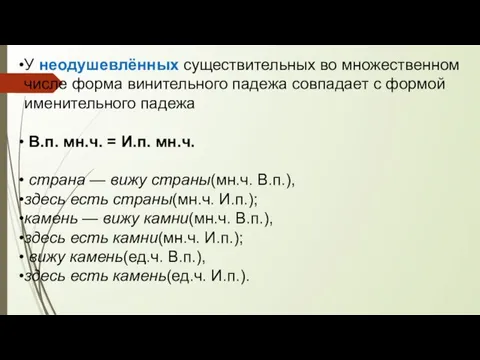 •У неодушевлённых существительных во множественном числе форма винительного падежа совпадает с формой именительного падежа

• В.п. мн.ч. = И.п. мн.ч.

• страна — вижу страны(мн.ч. В.п.),
•здесь есть страны(мн.ч. И.п.);
•камень — вижу камни(мн.ч. В.п.),
•здесь есть камни(мн.ч. И.п.);
• вижу камень(ед.ч. В.п.),
•здесь есть камень(ед.ч. И.п.).